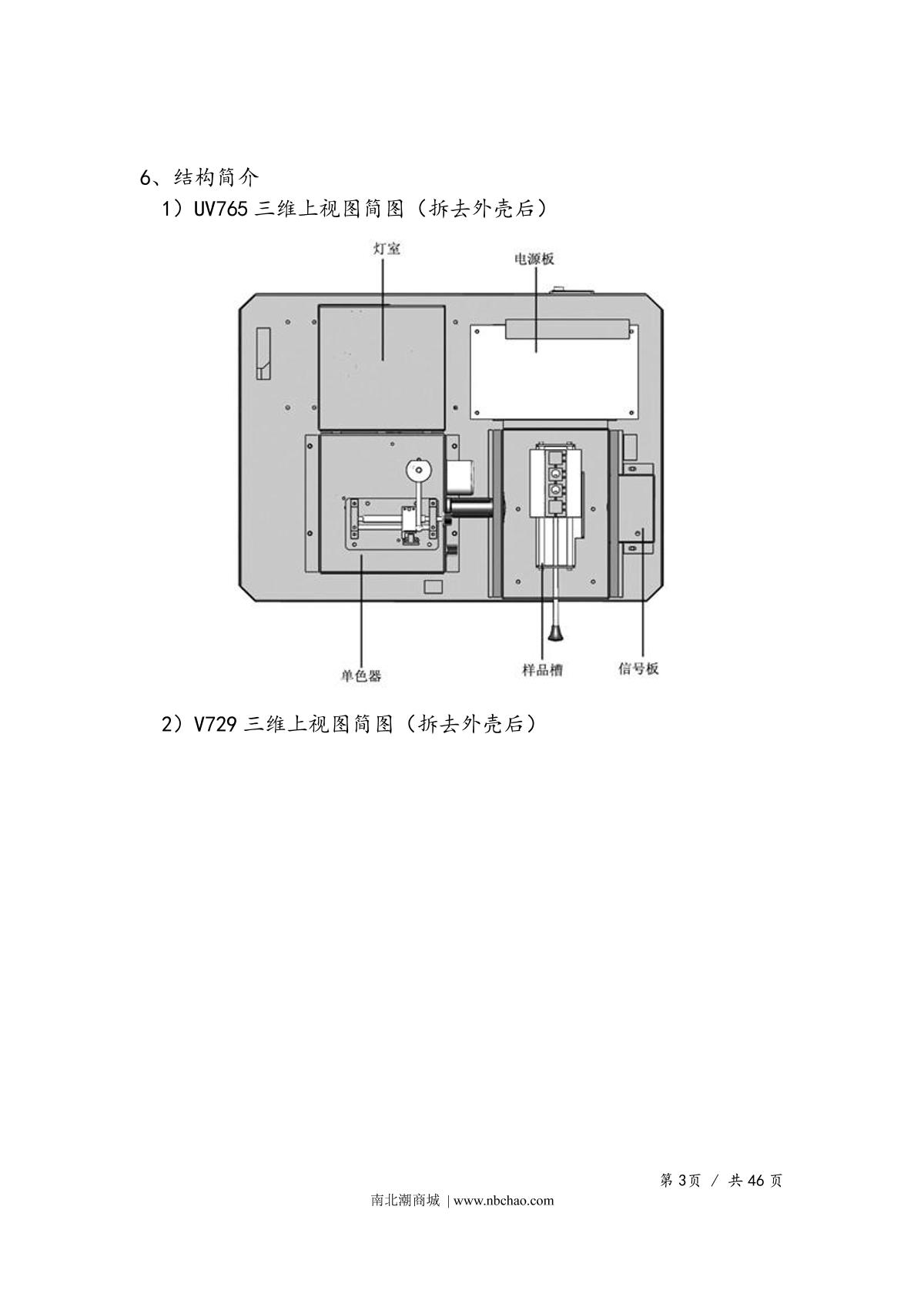 6、结构简介

1）UV765 三维上视图简图（拆去外壳后）

灯室

电源板

单色器

样品槽

信号板

2）V729 三维上视图简图（拆去外壳后）

第 3页 / 共 46 页

南北潮商城 | www.nbchao.com